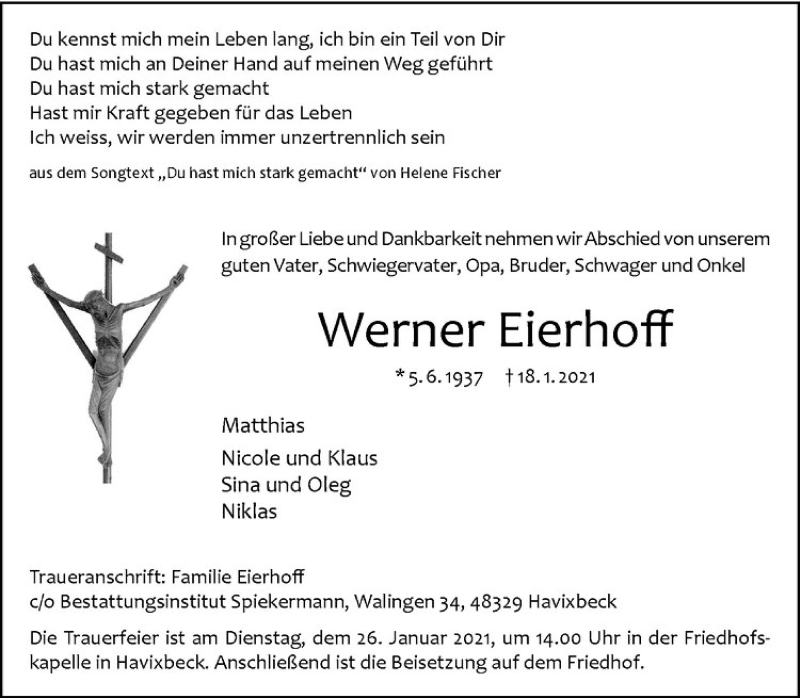 Du kennst mich mein Leben lang, ich bin ein Teil von Dir
Du hast mich an Deiner Hand auf meinen Weg geführt
Du hast mich stark gemacht
Hast mir Kraft gegeben für das Leben
Ich weiss, wir werden immer unzertrennlich sein

aus dem Songtext „Du hast mich stark gemacht“ von Helene Fischer

In großer Liebe und Dankbarkeit nehmen wir Abschied von unserem guten Vater, Schwiegervater, Opa, Bruder, Schwager und Onkel

Werner Eierhoff

* 5. 6. 1937 † 18. 1. 2021

Matthias

Nicole und Klaus
Sina und Oleg
Niklas

Traueranschrift: Familie Eierhoff
c/o Bestattungsinstitut Spiekermann, Walingen 34, 48329 Havixbeck

Die Trauerfeier ist am Dienstag, dem 26. Januar 2021, um 14.00 Uhr in der Friedhofskapelle in Havixbeck. Anschließend ist die Beisetzung auf dem Friedhof.